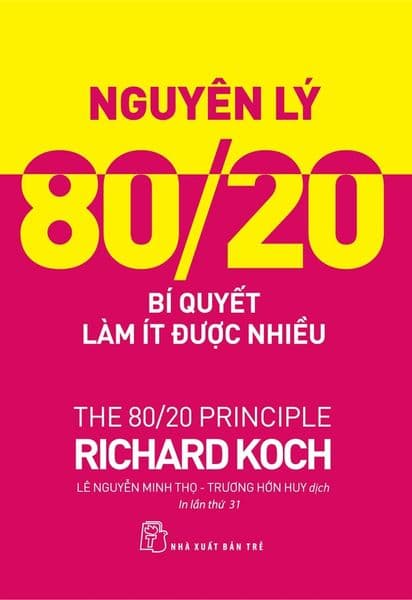 NGUYÊN LÝ

80/20

BÍ QUYẾT
LÀM ÍT ĐƯỢC NHIỀU

THE 80/20 PRINCIPLE
RICHARD KOCH

LÊ NGUYỄN MINH THỌ - TRƯƠNG HỚN HUY dịch
In lần thứ 31

NHÀ XUẤT BẢN TRẺ